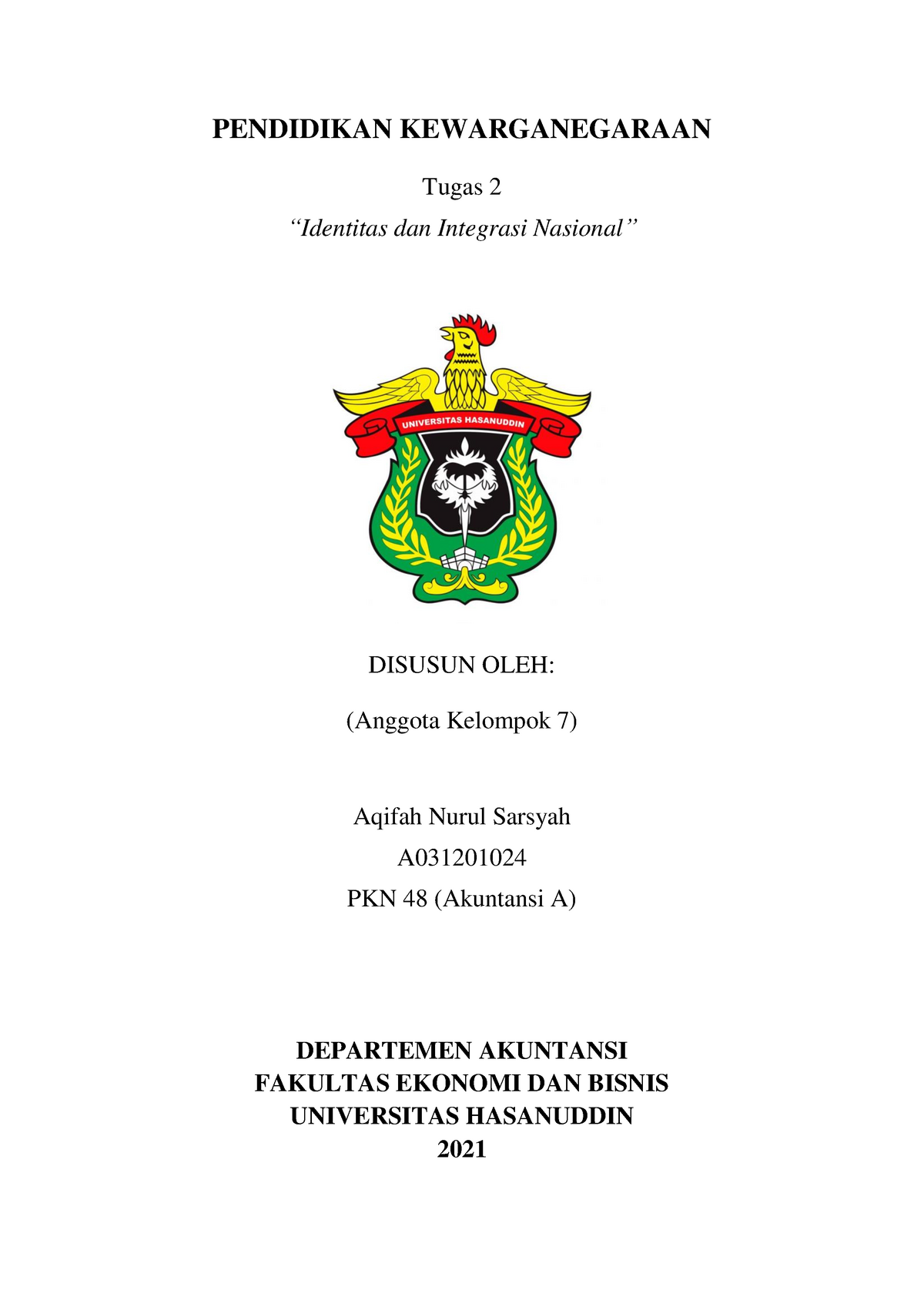 PENDIDIKAN KEWARGANEGARAAN

Tugas 2

“Identitas dan Integrasi Nasional”

UNIVERSITAS HASANUDDIN

DISUSUN OLEH:

(Anggota Kelompok 7)

Aqifah Nurul Sarsyah

A031201024

PKN 48 (Akuntansi A)

DEPARTEMEN AKUNTANSI
FAKULTAS EKONOMI DAN BISNIS
UNIVERSITAS HASANUDDIN
2021